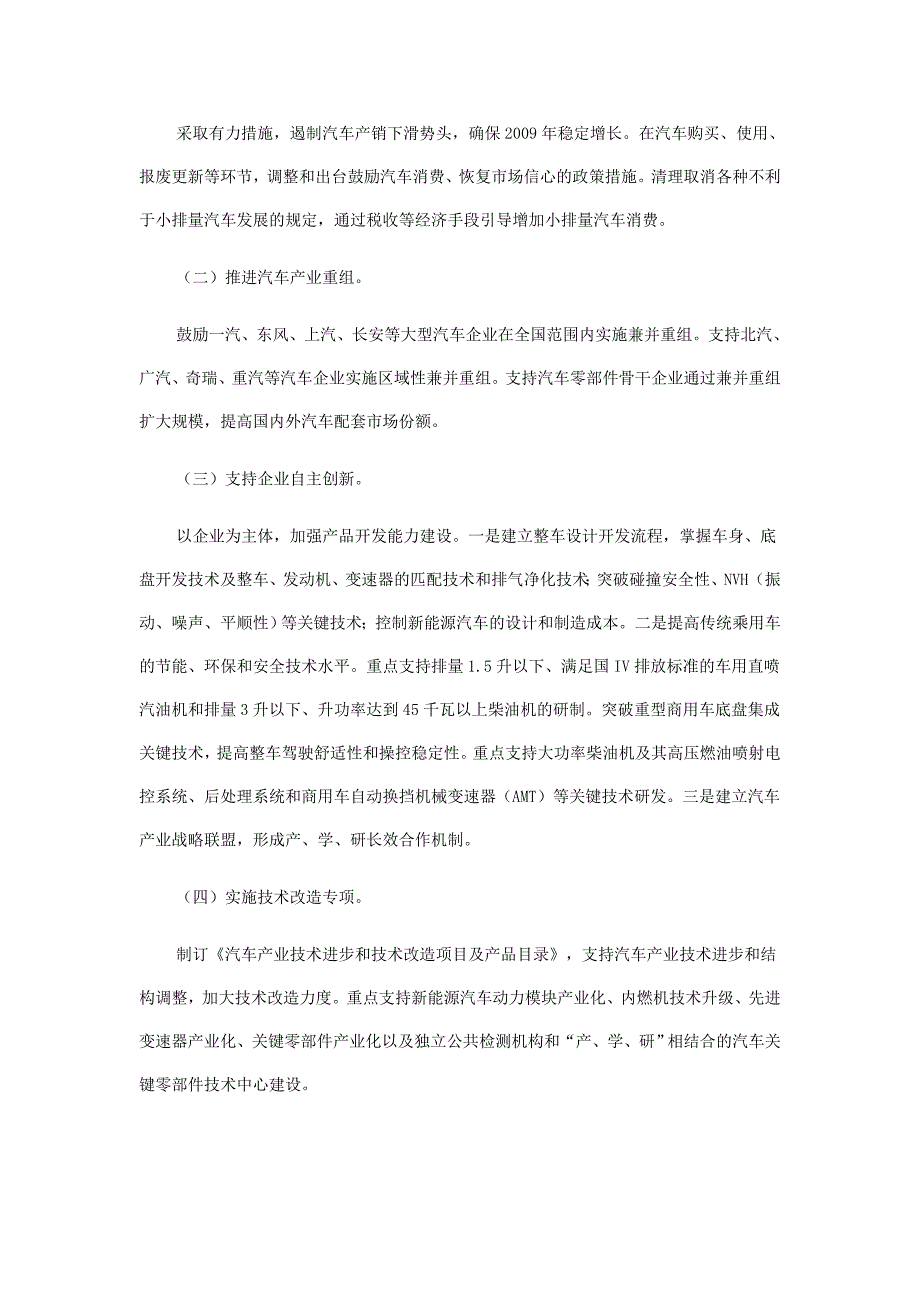 采取有力措施，遏制汽车产销下滑势头，确保2009年稳定增长。在汽车购买、使用、报废更新等环节，调整和出台鼓励汽车消费、恢复市场信心的政策措施。清理取消各种不利于小排量汽车发展的规定，通过税收等经济手段引导增加小排量汽车消费。

（二）推进汽车产业重组。

鼓励一汽、东风、上汽、长安等大型汽车企业在全国范围内实施兼并重组。支持北汽、广汽、奇瑞、重汽等汽车企业实施区域性兼并重组。支持汽车零部件骨干企业通过兼并重组扩大规模，提高国内外汽车配套市场份额。

（三）支持企业自主创新。

以企业为主体，加强产品开发能力建设。一是建立整车设计开发流程，掌握车身、底盘开发技术及整车、发动机、变速器的匹配技术和排气净化技术 突破碰撞安全性、NVH（振动、噪声、平顺性）等关键技术；控制新能源汽车的设计和制造成本。二是提高传统乘用车的节能、环保和安全技术水平。重点支持排量1.5升以下、满足国IV排放标准的车用直喷汽油机和排量3升以下、升功率达到45千瓦以上柴油机的研制。突破重型商用车底盘集成关键技术，提高整车驾驶舒适性和操控稳定性。重点支持大功率柴油机及其高压燃油喷射电控系统、后处理系统和商用车自动换挡机械变速器（AMT）等关键技术研发。三是建立汽车产业战略联盟，形成产、学、研长效合作机制。

（四）实施技术改造专项。

制订《汽车产业技术进步和技术改造项目及产品目录》，支持汽车产业技术进步和结构调整，加大技术改造力度。重点支持新能源汽车动力模块产业化、内燃机技术升级、先进变速器产业化、关键零部件产业化以及独立公共检测机构和“产、学、研”相结合的汽车关键零部件技术中心建设。